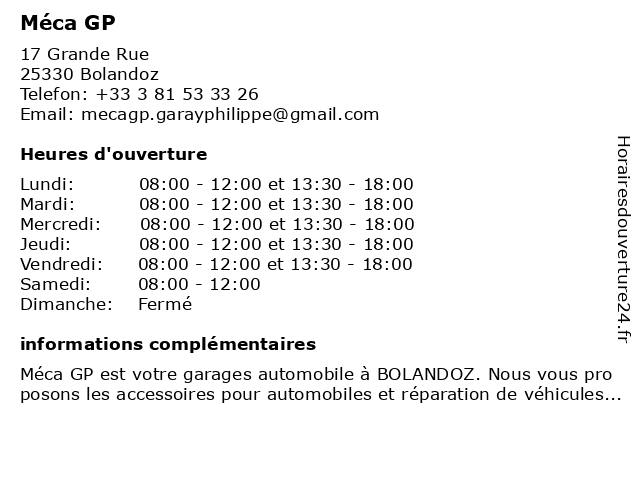 Méca GP

17 Grande Rue
25330 Bolandoz
Telefon: +33 3 81 53 33 26
Email: mecagp.garayphilippe@gmail.com

Heures d'ouverture

| | |
|---|---|
| Lundi: | 08:00 - 12:00 et 13:30 - 18:00 |
| Mardi: | 08:00 - 12:00 et 13:30 - 18:00 |
| Mercredi: | 08:00 - 12:00 et 13:30 - 18:00 |
| Jeudi: | 08:00 - 12:00 et 13:30 - 18:00 |
| Vendredi: | 08:00 - 12:00 et 13:30 - 18:00 |
| Samedi: | 08:00 - 12:00 |
| Dimanche: | Fermé |

informations complémentaires

Méca GP est votre garages automobile à BOLANDOZ. Nous vous pro posons les accessoires pour automobiles et réparation de véhicules...

Horairesdouverture24.fr